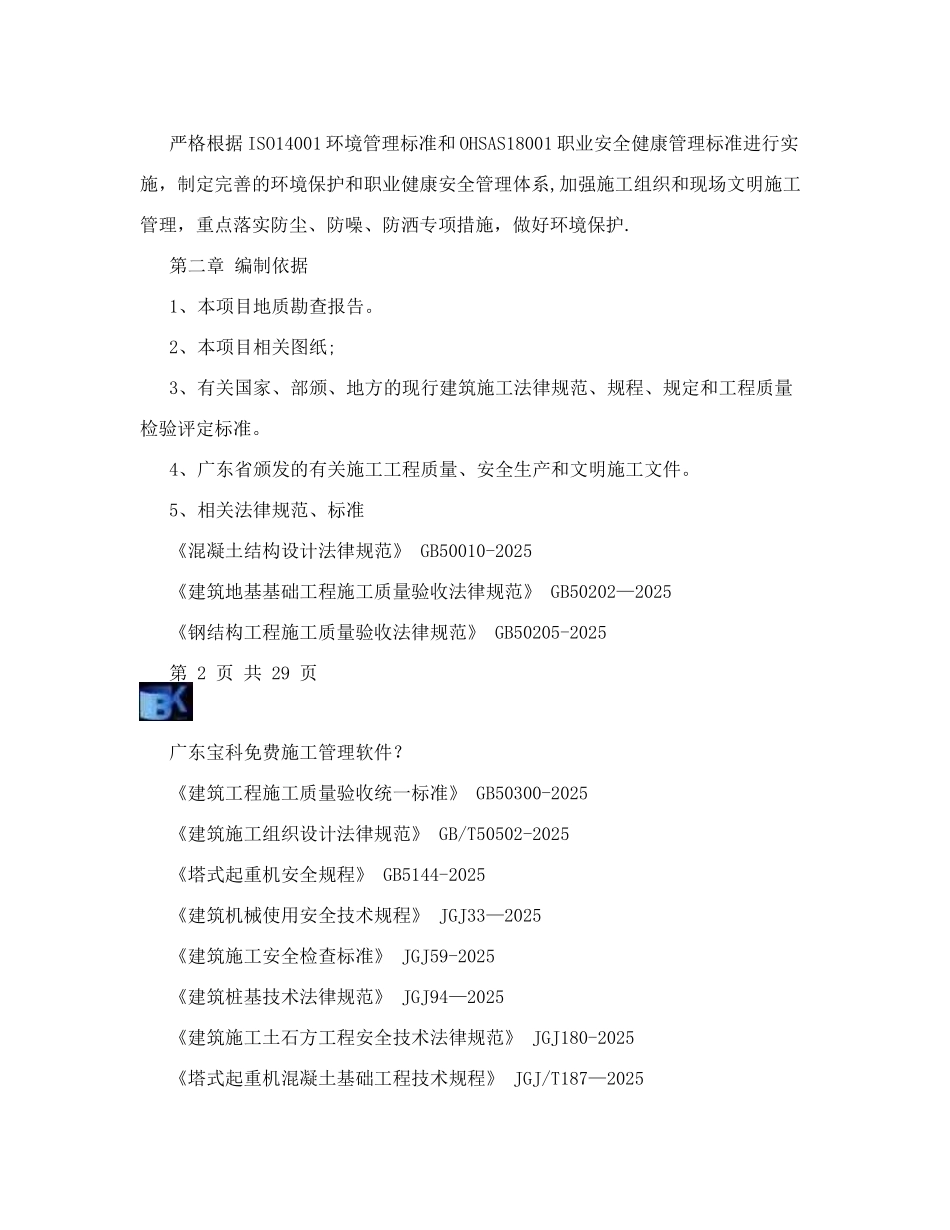 严格根据ISO14001环境管理标准和OHSAS18001职业安全健康管理标准进行实施，制定完善的环境保护和职业健康安全管理体系,加强施工组织和现场文明施工管理，重点落实防尘、防噪、防洒专项措施，做好环境保护.

第二章 编制依据

1、本项目地质勘查报告。

2、本项目相关图纸;

3、有关国家、部颁、地方的现行建筑施工法律规范、规程、规定和工程质量检验评定标准。

4、广东省颁发的有关施工工程质量、安全生产和文明施工文件。

5、相关法律规范、标准

《混凝土结构设计法律规范》 GB50010-2025

《建筑地基基础工程施工质量验收法律规范》 GB50202—2025

《钢结构工程施工质量验收法律规范》 GB50205-2025

第 2 页 共 29 页

BK

广东宝科免费施工管理软件？

《建筑工程施工质量验收统一标准》 GB50300-2025

《建筑施工组织设计法律规范》 GB/T50502-2025

《塔式起重机安全规程》 GB5144-2025

《建筑机械使用安全技术规程》 JGJ33—2025

《建筑施工安全检查标准》 JGJ59-2025

《建筑桩基技术法律规范》 JGJ94—2025

《建筑施工土石方工程安全技术法律规范》 JGJ180-2025

《塔式起重机混凝土基础工程技术规程》 JGJ/T187—2025